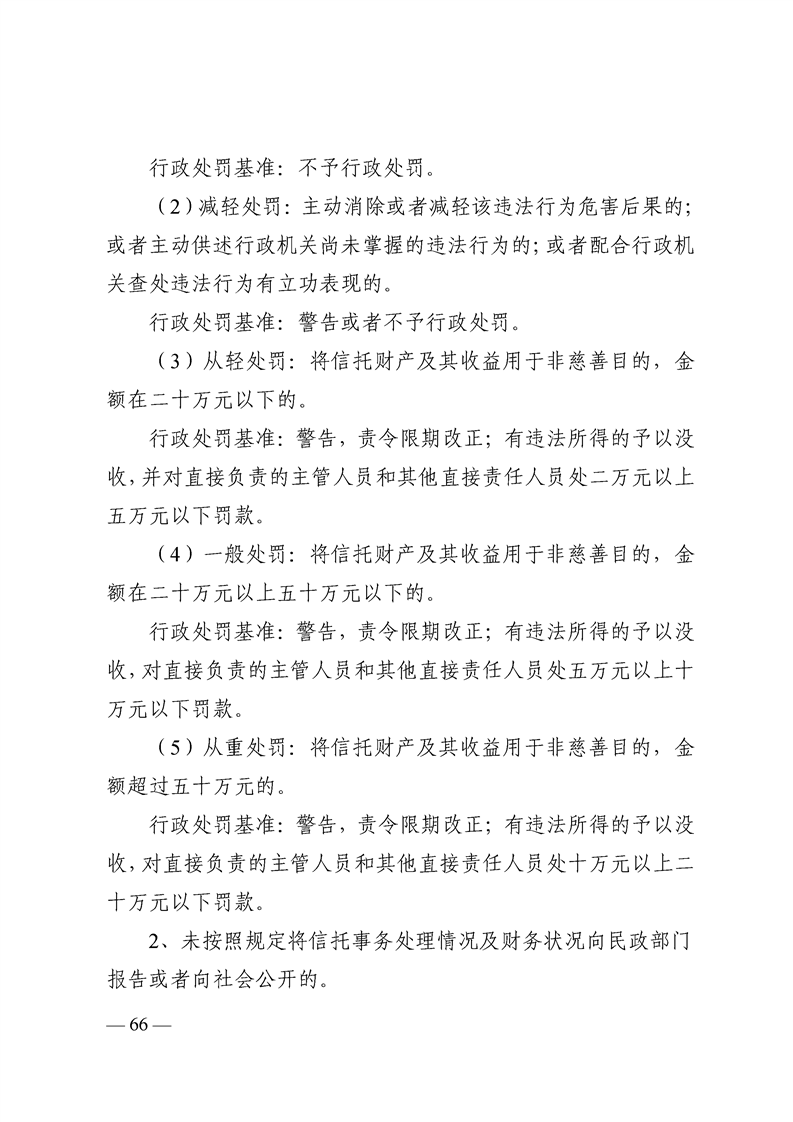 行政处罚基准：不予行政处罚。

（2）减轻处罚：主动消除或者减轻该违法行为危害后果的；或者主动供述行政机关尚未掌握的违法行为的；或者配合行政机关查处违法行为有立功表现的。

行政处罚基准：警告或者不予行政处罚。

（3）从轻处罚：将信托财产及其收益用于非慈善目的，金额在二十万元以下的。

行政处罚基准：警告，责令限期改正；有违法所得的予以没收，并对直接负责的主管人员和其他直接责任人员处二万元以上五万元以下罚款。

（4）一般处罚：将信托财产及其收益用于非慈善目的，金额在二十万元以上五十万元以下的。

行政处罚基准：警告，责令限期改正；有违法所得的予以没收，对直接负责的主管人员和其他直接责任人员处五万元以上十万元以下罚款。

（5）从重处罚：将信托财产及其收益用于非慈善目的，金额超过五十万元的。

行政处罚基准：警告，责令限期改正；有违法所得的予以没收，对直接负责的主管人员和其他直接责任人员处十万元以上二十万元以下罚款。

2、未按照规定将信托事务处理情况及财务状况向民政部门报告或者向社会公开的。

— 66 —